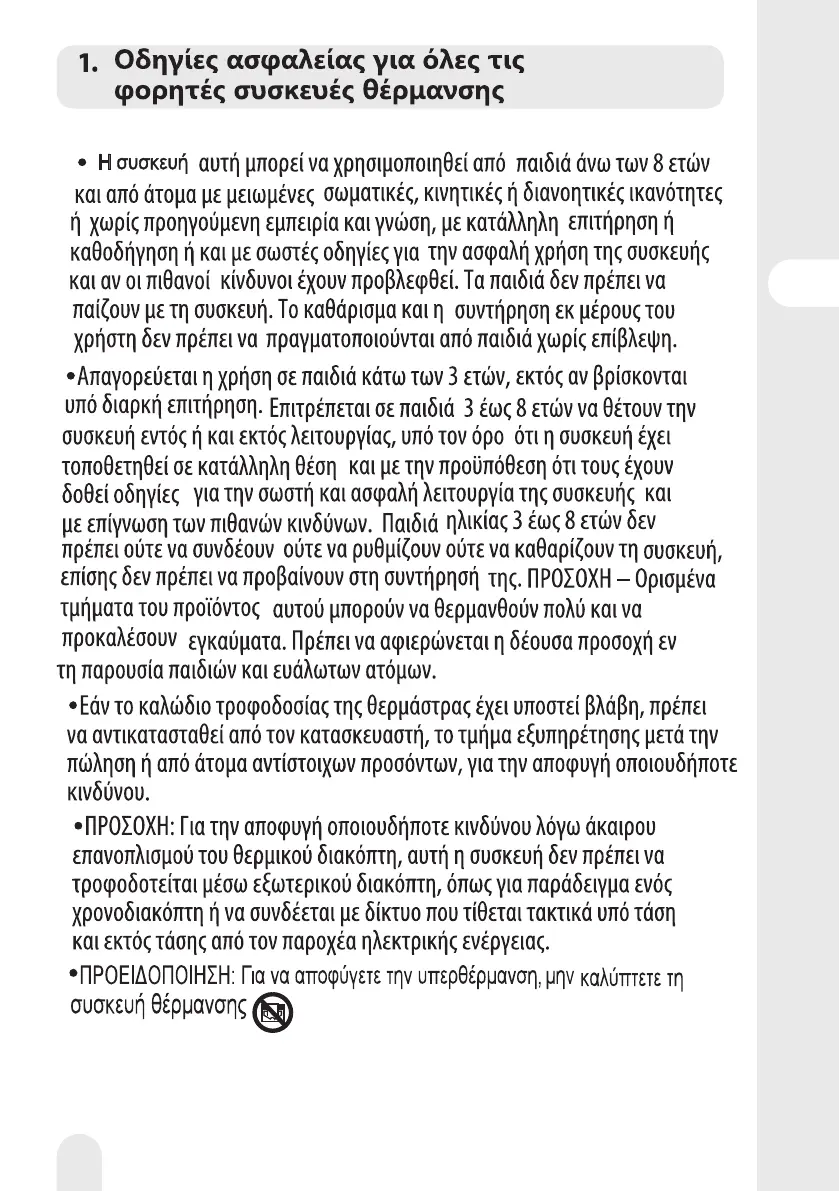 1. Οδηγίες ασφαλείας για όλες τις φορητές συσκευές θέρμανσης

• Η συσκευή αυτή μπορεί να χρησιμοποιηθεί από παιδιά άνω των 8 ετών και από άτομα με μειωμένες σωματικές, κινητικές ή διανοητικές ικανότητες ή χωρίς προηγούμενη εμπειρία και γνώση, με κατάλληλη επιτήρηση ή καθοδήγηση ή και με σωστές οδηγίες για την ασφαλή χρήση της συσκευής και αν οι πιθανοί κίνδυνοι έχουν προβλεφθεί. Τα παιδιά δεν πρέπει να παίζουν με τη συσκευή. Το καθάρισμα και η συντήρηση εκ μέρους του χρήστη δεν πρέπει να πραγματοποιούνται από παιδιά χωρίς επίβλεψη.

•Απαγορεύεται η χρήση σε παιδιά κάτω των 3 ετών, εκτός αν βρίσκονται υπό διαρκή επιτήρηση. Επιτρέπεται σε παιδιά 3 έως 8 ετών να θέτουν την συσκευή εντός ή και εκτός λειτουργίας, υπό τον όρο ότι η συσκευή έχει τοποθετηθεί σε κατάλληλη θέση και με την προϋπόθεση ότι τους έχουν δοθεί οδηγίες για την σωστή και ασφαλή λειτουργία της συσκευής και με επίγνωση των πιθανών κινδύνων. Παιδιά ηλικίας 3 έως 8 ετών δεν πρέπει ούτε να συνδέουν ούτε να ρυθμίζουν ούτε να καθαρίζουν τη συσκευή, επίσης δεν πρέπει να προβαίνουν στη συντήρησή της. ΠΡΟΣΟΧΗ – Ορισμένα τμήματα του προϊόντος αυτού μπορούν να θερμανθούν πολύ και να προκαλέσουν εγκαύματα. Πρέπει να αφιερώνεται η δέουσα προσοχή εν τη παρουσία παιδιών και ευάλωτων ατόμων.

•Εάν το καλώδιο τροφοδοσίας της θερμάστρας έχει υποστεί βλάβη, πρέπει να αντικατασταθεί από τον κατασκευαστή, το τμήμα εξυπηρέτησης μετά την πώληση ή από άτομα αντίστοιχων προσόντων, για την αποφυγή οποιουδήποτε κινδύνου.

•ΠΡΟΣΟΧΗ: Για την αποφυγή οποιουδήποτε κινδύνου λόγω άκαιρου επανοπλισμού του θερμικού διακόπτη, αυτή η συσκευή δεν πρέπει να τροφοδοτείται μέσω εξωτερικού διακόπτη, όπως για παράδειγμα ενός χρονοδιακόπτη ή να συνδέεται με δίκτυο που τίθεται τακτικά υπό τάση και εκτός τάσης από τον παροχέα ηλεκτρικής ενέργειας.

•ΠΡΟΕΙΔΟΠΟΙΗΣΗ: Για να αποφύγετε την υπερθέρμανση, μην καλύπτετε τη συσκευή θέρμανσης